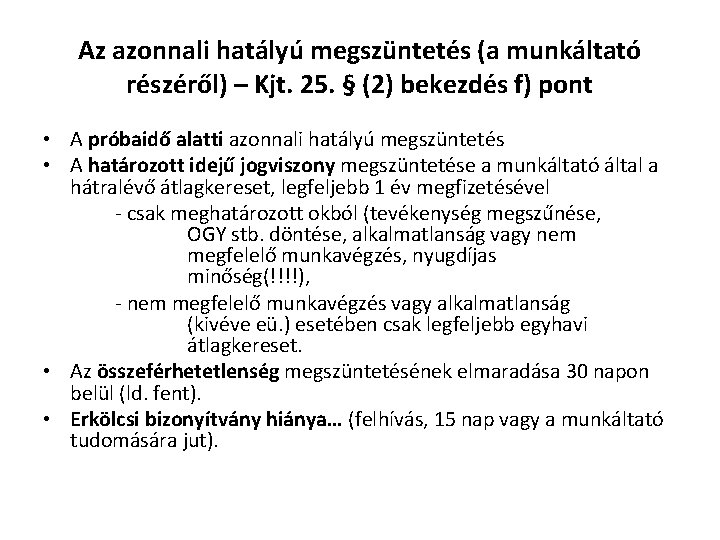 Az azonnali hatályú megszüntetés (a munkáltató részéről) – Kjt. 25. § (2) bekezdés f) pont

• A próbaidő alatti azonnali hatályú megszüntetés
• A határozott idejű jogviszony megszüntetése a munkáltató által a hátralévő átlagkereset, legfeljebb 1 év megfizetésével
  - csak meghatározott okból (tevékenység megszűnése, OGY stb. döntése, alkalmatlanság vagy nem megfelelő munkavégzés, nyugdíjas minőség(!!!!),
  - nem megfelelő munkavégzés vagy alkalmatlanság (kivéve eü.) esetében csak legfeljebb egyhavi átlagkereset.
• Az összeférhetetlenség megszüntetésének elmaradása 30 napon belül (ld. fent).
• Erkölcsi bizonyítvány hiánya… (felhívás, 15 nap vagy a munkáltató tudomására jut).